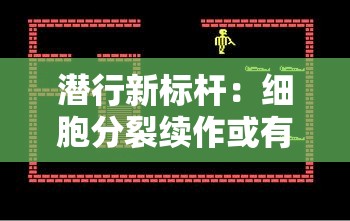 潜行新标杆：细胞分裂续作或有